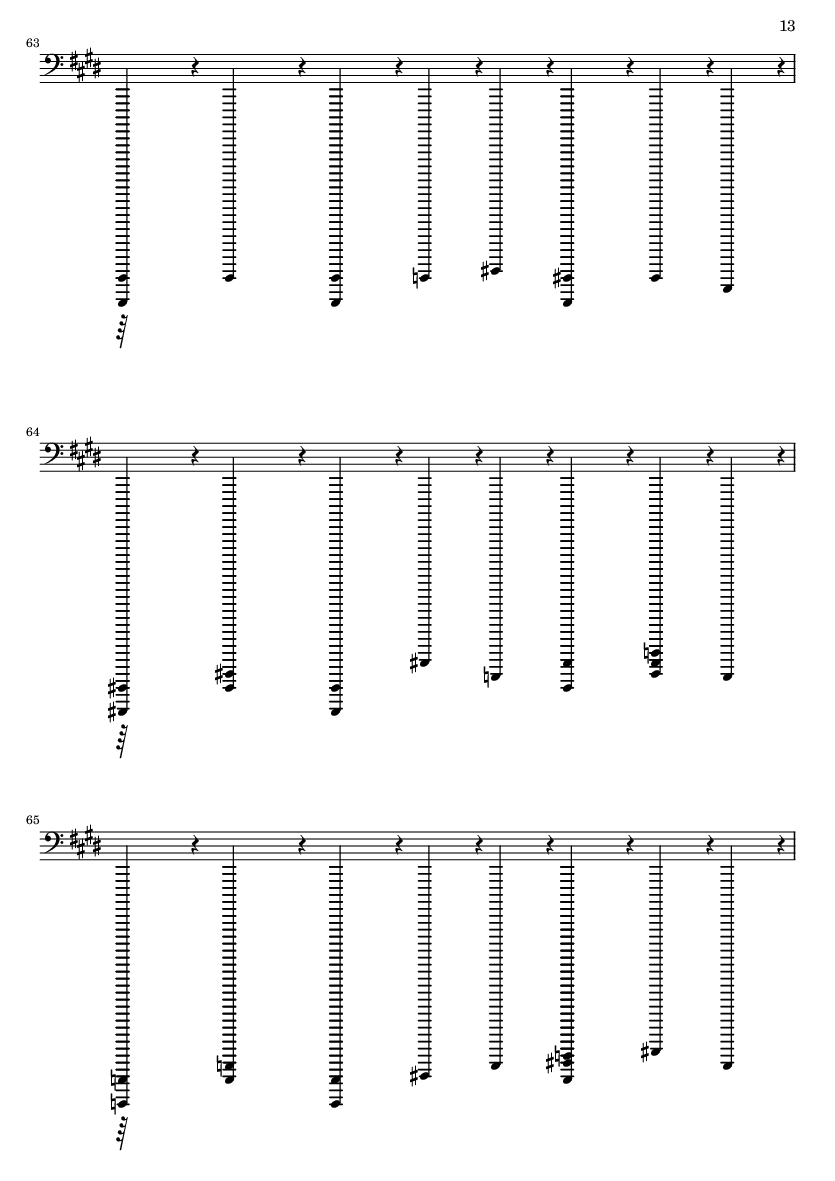 13

63

64

65